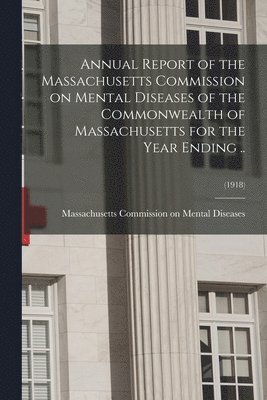 Annual Report of the Massachusetts Commission on Mental Diseases of the Commonwealth of Massachusetts for the Year Ending ..

(1918)

Massachusetts Commission on Mental Diseases